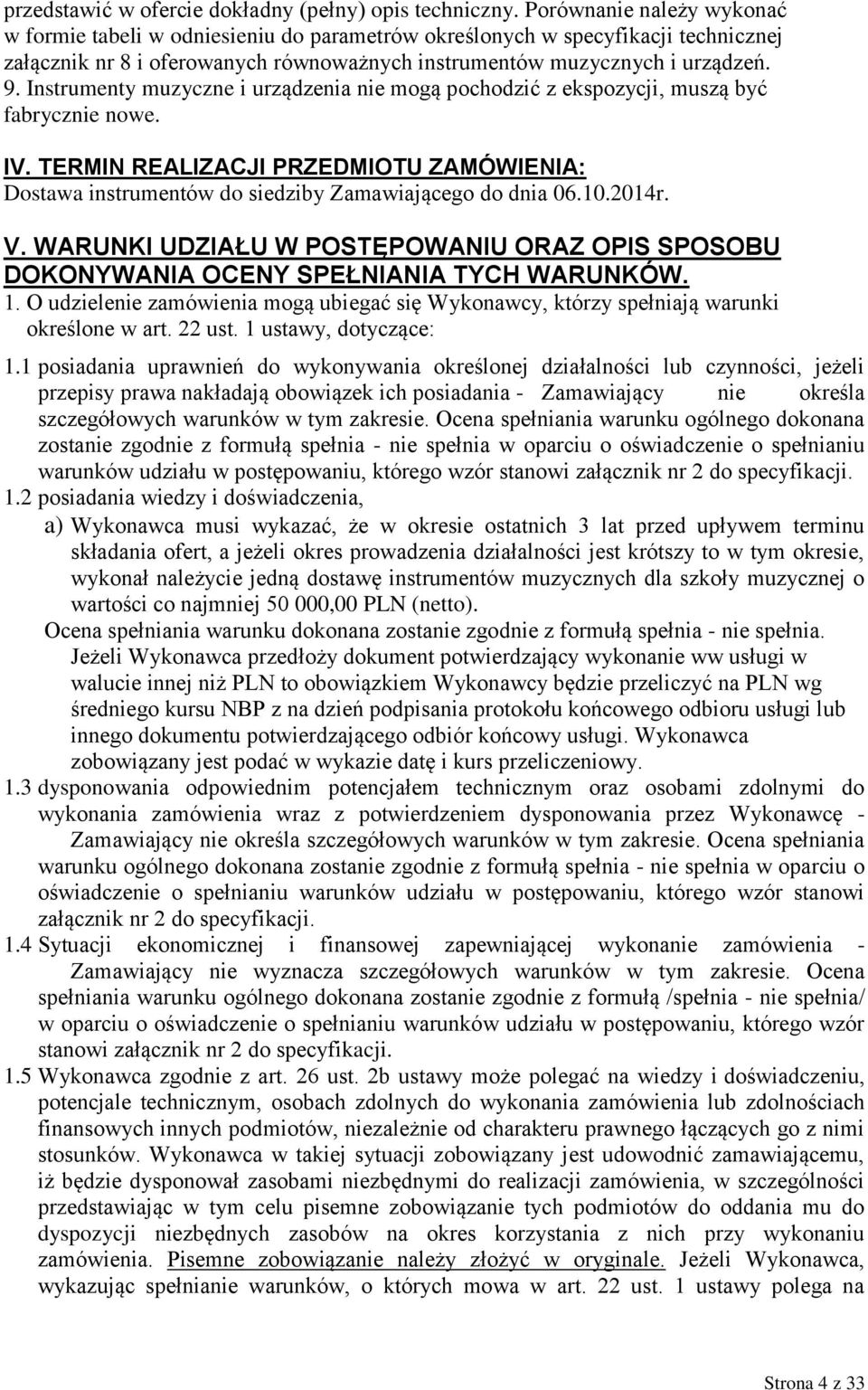 przedstawić w ofercie dokładny (pełny) opis techniczny. Porównanie należy wykonać w formie tabeli w odniesieniu do parametrów określonych w specyfikacji technicznej załącznik nr 8 i oferowanych równoważnych instrumentów muzycznych i urządzeń.
9. Instrumenty muzyczne i urządzenia nie mogą pochodzić z ekspozycji, muszą być fabrycznie nowe.

IV. TERMIN REALIZACJI PRZEDMIOTU ZAMÓWIENIA:
Dostawa instrumentów do siedziby Zamawiającego do dnia 06.10.2014r.

V. WARUNKI UDZIAŁU W POSTĘPOWANIU ORAZ OPIS SPOSOBU DOKONYWANIA OCENY SPEŁNIANIA TYCH WARUNKÓW.
1. O udzielenie zamówienia mogą ubiegać się Wykonawcy, którzy spełniają warunki określone w art. 22 ust. 1 ustawy, dotyczące:
1.1 posiadania uprawnień do wykonywania określonej działalności lub czynności, jeżeli przepisy prawa nakładają obowiązek ich posiadania - Zamawiający nie określa szczegółowych warunków w tym zakresie. Ocena spełniania warunku ogólnego dokonana zostanie zgodnie z formułą spełnia - nie spełnia w oparciu o oświadczenie o spełnianiu warunków udziału w postępowaniu, którego wzór stanowi załącznik nr 2 do specyfikacji.
1.2 posiadania wiedzy i doświadczenia,
a) Wykonawca musi wykazać, że w okresie ostatnich 3 lat przed upływem terminu składania ofert, a jeżeli okres prowadzenia działalności jest krótszy to w tym okresie, wykonał należycie jedną dostawę instrumentów muzycznych dla szkoły muzycznej o wartości co najmniej 50 000,00 PLN (netto).
Ocena spełniania warunku dokonana zostanie zgodnie z formułą spełnia - nie spełnia.
Jeżeli Wykonawca przedłoży dokument potwierdzający wykonanie ww usługi w walucie innej niż PLN to obowiązkiem Wykonawcy będzie przeliczyć na PLN wg średniego kursu NBP z na dzień podpisania protokołu końcowego odbioru usługi lub innego dokumentu potwierdzającego odbiór końcowy usługi. Wykonawca zobowiązany jest podać w wykazie datę i kurs przeliczeniowy.
1.3 dysponowania odpowiednim potencjałem technicznym oraz osobami zdolnymi do wykonania zamówienia wraz z potwierdzeniem dysponowania przez Wykonawcę - Zamawiający nie określa szczegółowych warunków w tym zakresie. Ocena spełniania warunku ogólnego dokonana zostanie zgodnie z formułą spełnia - nie spełnia w oparciu o oświadczenie o spełnianiu warunków udziału w postępowaniu, którego wzór stanowi załącznik nr 2 do specyfikacji.
1.4 Sytuacji ekonomicznej i finansowej zapewniającej wykonanie zamówienia - Zamawiający nie wyznacza szczegółowych warunków w tym zakresie. Ocena spełniania warunku ogólnego dokonana zostanie zgodnie z formułą /spełnia - nie spełnia/ w oparciu o oświadczenie o spełnianiu warunków udziału w postępowaniu, którego wzór stanowi załącznik nr 2 do specyfikacji.
1.5 Wykonawca zgodnie z art. 26 ust. 2b ustawy może polegać na wiedzy i doświadczeniu, potencjale technicznym, osobach zdolnych do wykonania zamówienia lub zdolnościach finansowych innych podmiotów, niezależnie od charakteru prawnego łączących go z nimi stosunków. Wykonawca w takiej sytuacji zobowiązany jest udowodnić zamawiającemu, iż będzie dysponował zasobami niezbędnymi do realizacji zamówienia, w szczególności przedstawiając w tym celu pisemne zobowiązanie tych podmiotów do oddania mu do dyspozycji niezbędnych zasobów na okres korzystania z nich przy wykonaniu zamówienia. Pisemne zobowiązanie należy złożyć w oryginale. Jeżeli Wykonawca, wykazując spełnianie warunków, o których mowa w art. 22 ust. 1 ustawy polega na

Strona 4 z 33